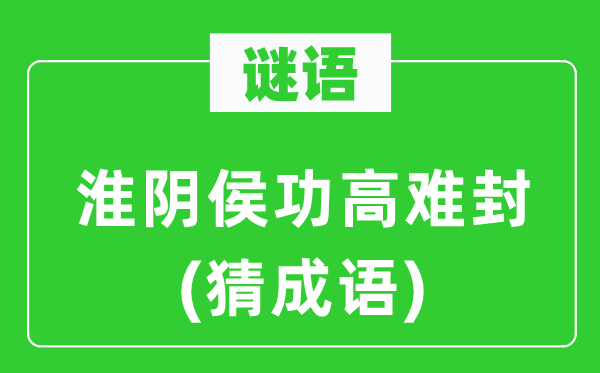 谜语

淮阴侯功高难封
(猜成语)